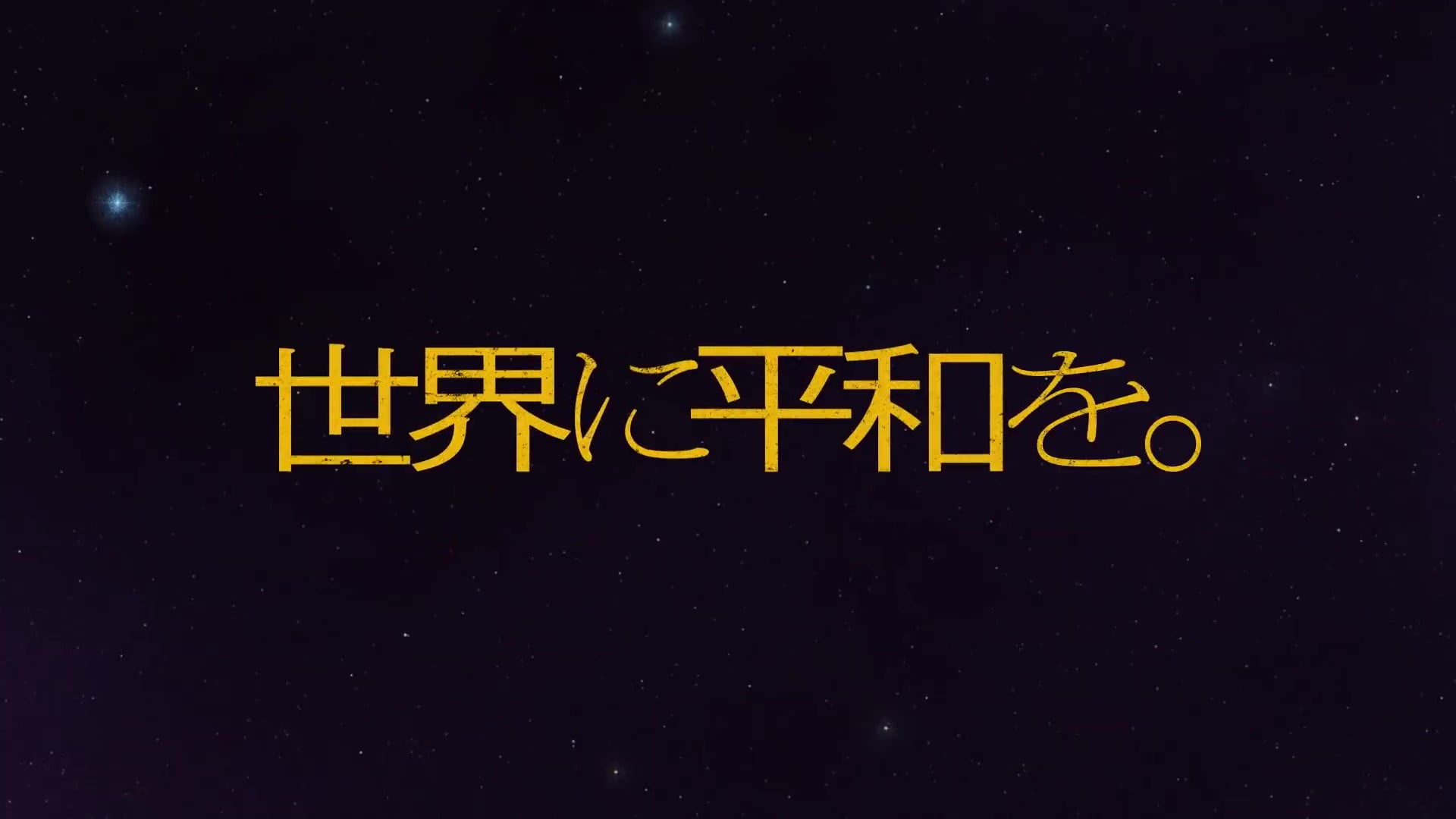 世界に平和を。